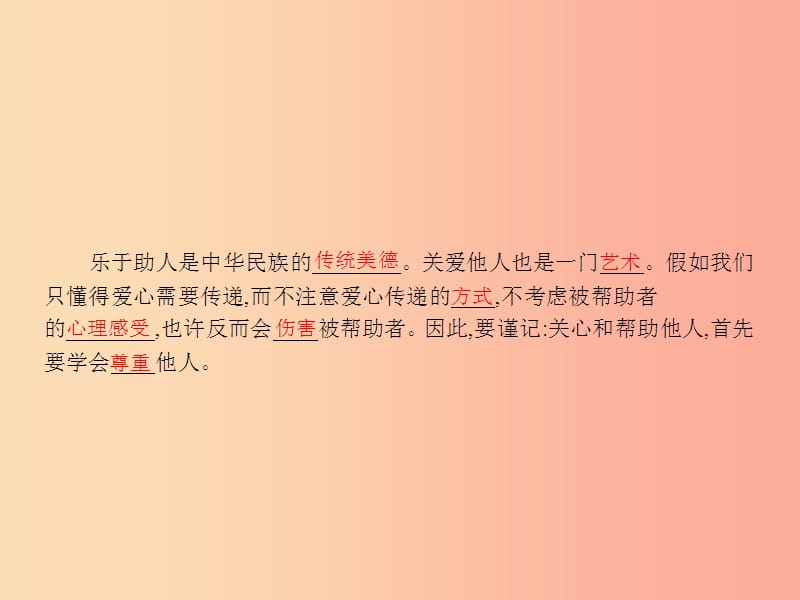 乐于助人是中华民族的传统美德。关爱他人也是一门艺术。假如我们只懂得爱心需要传递,而不注意爱心传递的方式,不考虑被帮助者的心理感受,也许反而会伤害被帮助者。因此,要谨记:关心和帮助他人,首先要学会尊重他人。